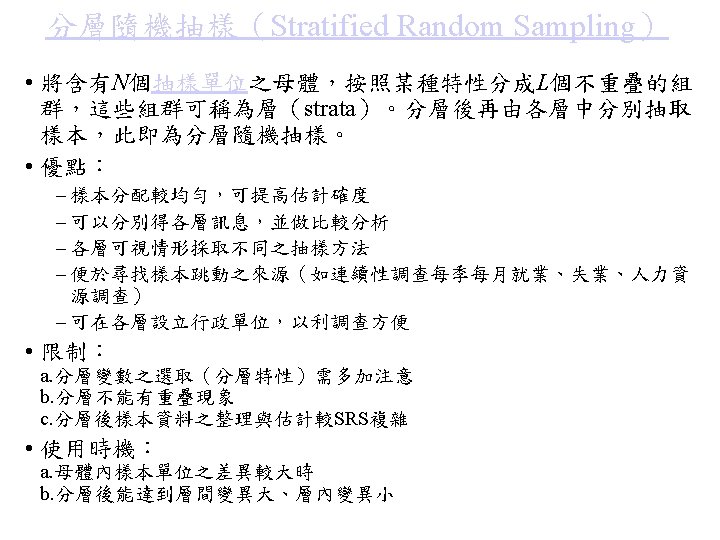 分層隨機抽樣（Stratified Random Sampling）

• 將含有N個抽樣單位之母體，按照某種特性分成L個不重疊的組群，這些組群可稱為層（strata）。分層後再由各層中分別抽取樣本，此即為分層隨機抽樣。

• 優點：
- 樣本分配較均勻，可提高估計確度
- 可以分別得各層訊息，並做比較分析
- 各層可視情形採取不同之抽樣方法
- 便於尋找樣本跳動之來源（如連續性調查每季每月就業、失業、人力資源調查）
- 可在各層設立行政單位，以利調查方便

• 限制：
a.分層變數之選取（分層特性）需多加注意
b.分層不能有重疊現象
c.分層後樣本資料之整理與估計較SRS複雜

• 使用時機：
a.母體內樣本單位之差異較大時
b.分層後能達到層間變異大、層內變異小